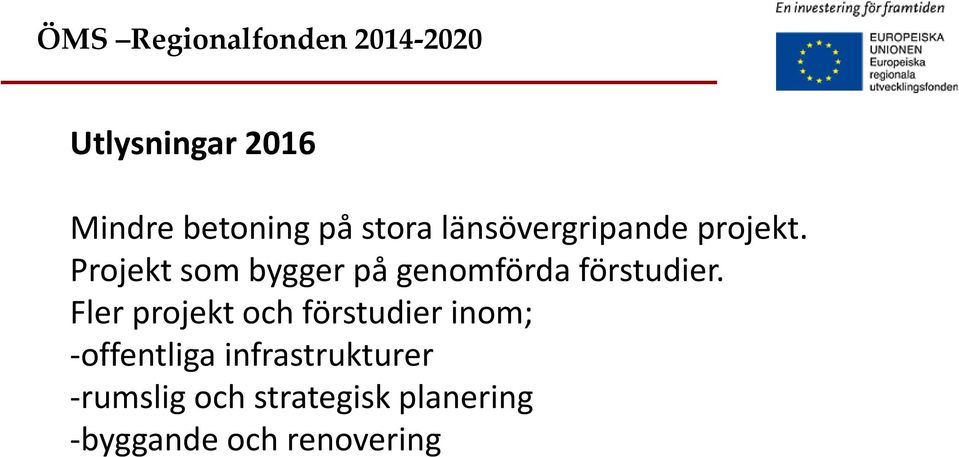 ÖMS –Regionalfonden 2014-2020

En investering för framtiden

EUROPEISKA UNIONEN
Europeiska regionala utvecklingsfonden

Utlysningar 2016

Mindre betoning på stora länsövergripande projekt.
Projekt som bygger på genomförda förstudier.
Fler projekt och förstudier inom;
-offentliga infrastrukturer
-rumslig och strategisk planering
-byggande och renovering